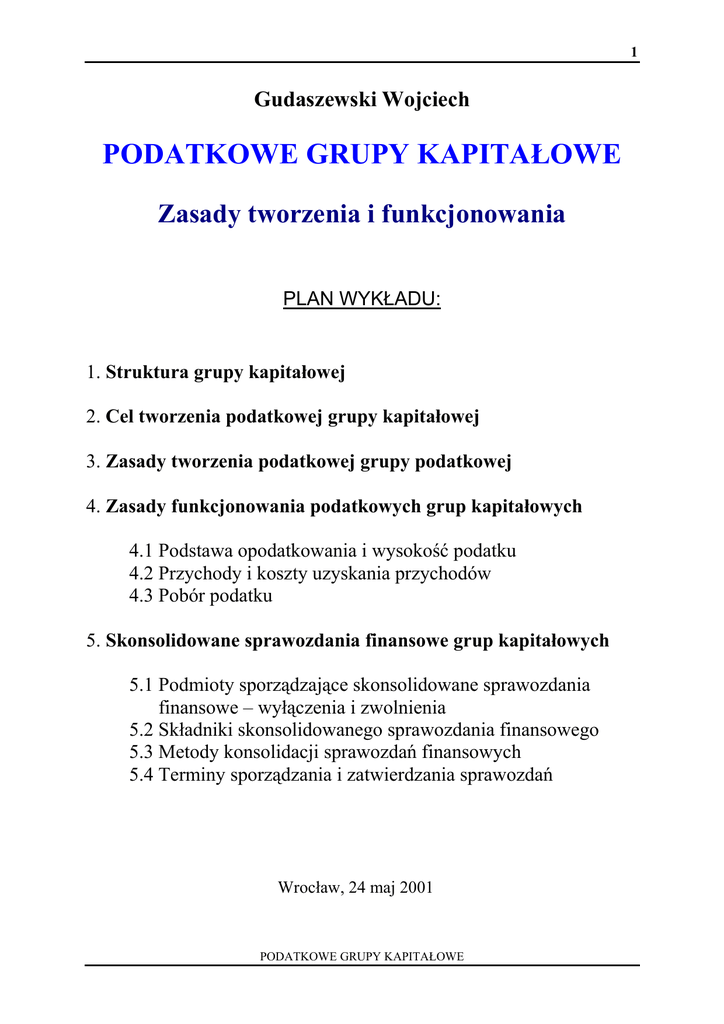 1

Gudaszewski Wojciech

PODATKOWE GRUPY KAPITAŁOWE

Zasady tworzenia i funkcjonowania

PLAN WYKŁADU:

1. Struktura grupy kapitałowej

2. Cel tworzenia podatkowej grupy kapitałowej

3. Zasady tworzenia podatkowej grupy podatkowej

4. Zasady funkcjonowania podatkowych grup kapitałowych

4.1 Podstawa opodatkowania i wysokość podatku
4.2 Przychody i koszty uzyskania przychodów
4.3 Pobór podatku

5. Skonsolidowane sprawozdania finansowe grup kapitałowych

5.1 Podmioty sporządzające skonsolidowane sprawozdania finansowe – wyłączenia i zwolnienia
5.2 Składniki skonsolidowanego sprawozdania finansowego
5.3 Metody konsolidacji sprawozdań finansowych
5.4 Terminy sporządzania i zatwierdzania sprawozdań

Wrocław, 24 maj 2001

PODATKOWE GRUPY KAPITAŁOWE